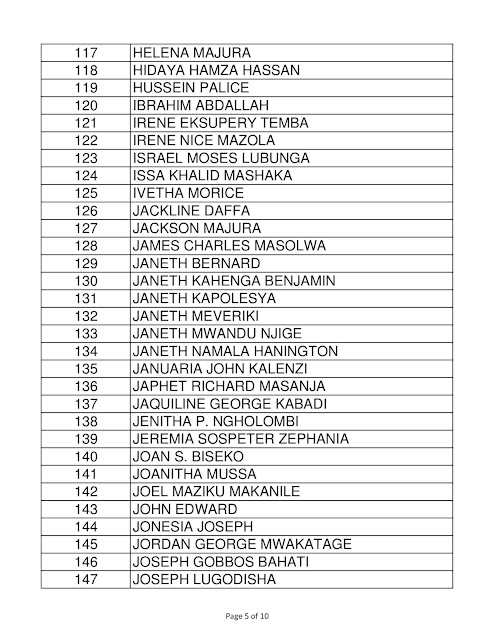 | 117 | HELENA MAJURA |
|---|---|
| 118 | HIDAYA HAMZA HASSAN |
| 119 | HUSSEIN PALICE |
| 120 | IBRAHIM ABDALLAH |
| 121 | IRENE EKSUPERY TEMBA |
| 122 | IRENE NICE MAZOLA |
| 123 | ISRAEL MOSES LUBUNGA |
| 124 | ISSA KHALID MASHAKA |
| 125 | IVETHA MORICE |
| 126 | JACKLINE DAFFA |
| 127 | JACKSON MAJURA |
| 128 | JAMES CHARLES MASOLWA |
| 129 | JANETH BERNARD |
| 130 | JANETH KAHENGA BENJAMIN |
| 131 | JANETH KAPOLESYA |
| 132 | JANETH MEVERIKI |
| 133 | JANETH MWANDU NJIGE |
| 134 | JANETH NAMALA HANINGTON |
| 135 | JANUARIA JOHN KALENZI |
| 136 | JAPHET RICHARD MASANJA |
| 137 | JAQUILINE GEORGE KABADI |
| 138 | JENITHA P. NGHOLOMBI |
| 139 | JEREMIA SOSPETER ZEPHANIA |
| 140 | JOAN S. BISEKO |
| 141 | JOANITHA MUSSA |
| 142 | JOEL MAZIKU MAKANILE |
| 143 | JOHN EDWARD |
| 144 | JONESIA JOSEPH |
| 145 | JORDAN GEORGE MWAKATAGE |
| 146 | JOSEPH GOBBOS BAHATI |
| 147 | JOSEPH LUGODISHA |

Page 5 of 10